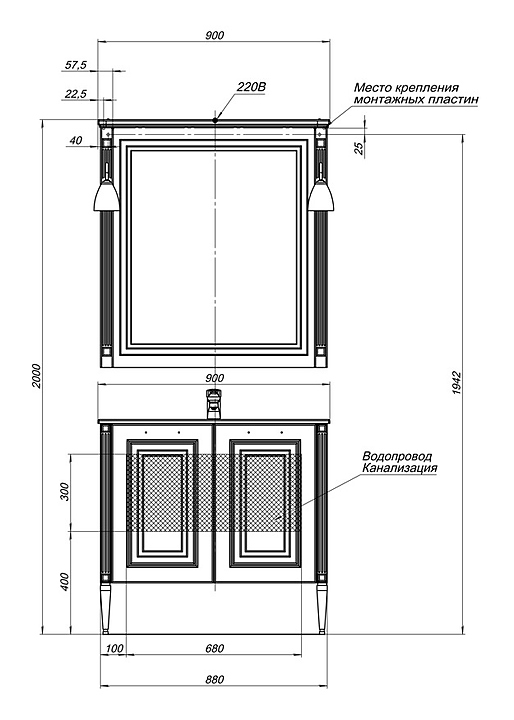 900

57,5

22,5

220В

Место крепления монтажных пластин

40

25

2000

1942

900

Водопровод Канализация

300

400

100

680

880